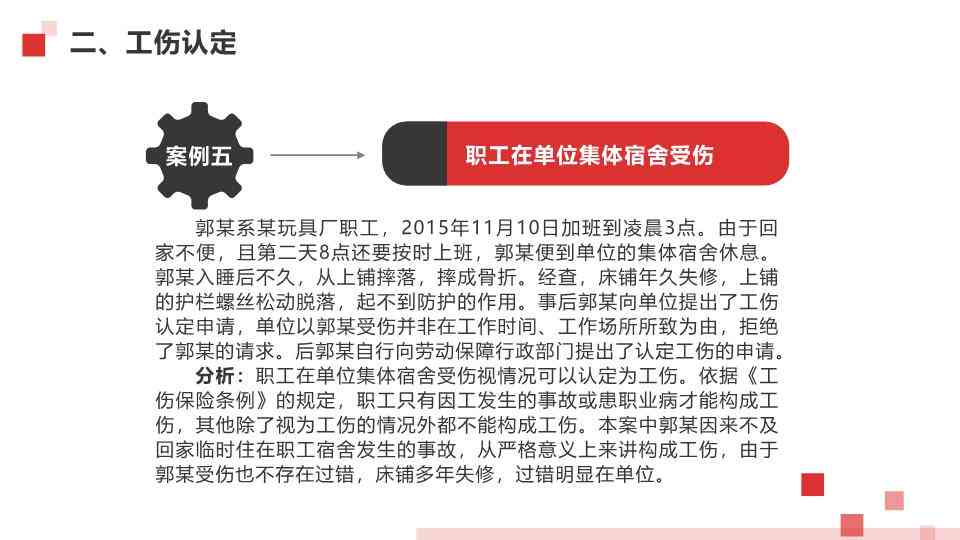 二、工伤认定

案例五

职工在单位集体宿舍受伤

郭某系某玩具厂职工，2015年11月10日加班到凌晨3点。由于回家不便，且第二天8点还要按时上班，郭某便到单位的集体宿舍休息。郭某入睡后不久，从上铺摔落，摔成骨折。经查，床铺年久失修，上铺的护栏螺丝松动脱落，起不到防护的作用。事后郭某向单位提出了工伤认定申请，单位以郭某受伤并非在工作时间、工作场所所致为由，拒绝了郭某的请求。后郭某自行向劳动保障行政部门提出了认定工伤的申请。

分析：职工在单位集体宿舍受伤视情况可以认定为工伤。依据《工伤保险条例》的规定，职工只有因工发生的事故或患职业病才能构成工伤，其他除了视为工伤的情况外都不能构成工伤。本案中郭某因来不及回家临时住在职工宿舍发生的事故，从严格意义上来讲构成工伤，由于郭某受伤也不存在过错，床铺多年失修，过错明显在单位。